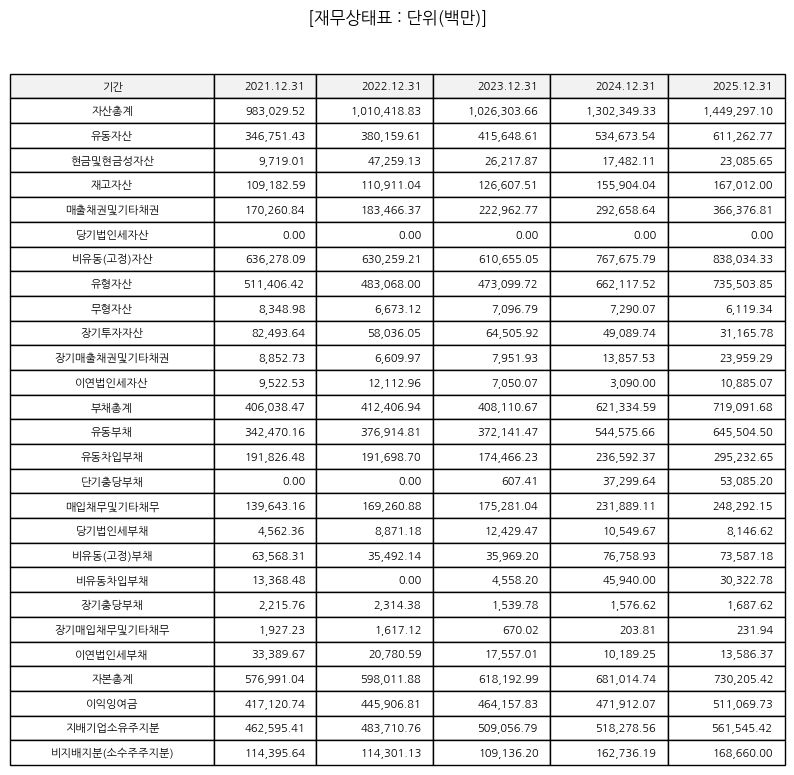 [재무상태표 : 단위(백만)]

| 기간 | 2021.12.31 | 2022.12.31 | 2023.12.31 | 2024.12.31 | 2025.12.31 |
|---|---|---|---|---|---|
| 자산총계 | 983,029.52 | 1,010,418.83 | 1,026,303.66 | 1,302,349.33 | 1,449,297.10 |
| 유동자산 | 346,751.43 | 380,159.61 | 415,648.61 | 534,673.54 | 611,262.77 |
| 현금및현금성자산 | 9,719.01 | 47,259.13 | 26,217.87 | 17,482.11 | 23,085.65 |
| 재고자산 | 109,182.59 | 110,911.04 | 126,607.51 | 155,904.04 | 167,012.00 |
| 매출채권및기타채권 | 170,260.84 | 183,466.37 | 222,962.77 | 292,658.64 | 366,376.81 |
| 당기법인세자산 | 0.00 | 0.00 | 0.00 | 0.00 | 0.00 |
| 비유동(고정)자산 | 636,278.09 | 630,259.21 | 610,655.05 | 767,675.79 | 838,034.33 |
| 유형자산 | 511,406.42 | 483,068.00 | 473,099.72 | 662,117.52 | 735,503.85 |
| 무형자산 | 8,348.98 | 6,673.12 | 7,096.79 | 7,290.07 | 6,119.34 |
| 장기투자자산 | 82,493.64 | 58,036.05 | 64,505.92 | 49,089.74 | 31,165.78 |
| 장기매출채권및기타채권 | 8,852.73 | 6,609.97 | 7,951.93 | 13,857.53 | 23,959.29 |
| 이연법인세자산 | 9,522.53 | 12,112.96 | 7,050.07 | 3,090.00 | 10,885.07 |
| 부채총계 | 406,038.47 | 412,406.94 | 408,110.67 | 621,334.59 | 719,091.68 |
| 유동부채 | 342,470.16 | 376,914.81 | 372,141.47 | 544,575.66 | 645,504.50 |
| 유동차입부채 | 191,826.48 | 191,698.70 | 174,466.23 | 236,592.37 | 295,232.65 |
| 단기충당부채 | 0.00 | 0.00 | 607.41 | 37,299.64 | 53,085.20 |
| 매입채무및기타채무 | 139,643.16 | 169,260.88 | 175,281.04 | 231,889.11 | 248,292.15 |
| 당기법인세부채 | 4,562.36 | 8,871.18 | 12,429.47 | 10,549.67 | 8,146.62 |
| 비유동(고정)부채 | 63,568.31 | 35,492.14 | 35,969.20 | 76,758.93 | 73,587.18 |
| 비유동차입부채 | 13,368.48 | 0.00 | 4,558.20 | 45,940.00 | 30,322.78 |
| 장기충당부채 | 2,215.76 | 2,314.38 | 1,539.78 | 1,576.62 | 1,687.62 |
| 장기매입채무및기타채무 | 1,927.23 | 1,617.12 | 670.02 | 203.81 | 231.94 |
| 이연법인세부채 | 33,389.67 | 20,780.59 | 17,557.01 | 10,189.25 | 13,586.37 |
| 자본총계 | 576,991.04 | 598,011.88 | 618,192.99 | 681,014.74 | 730,205.42 |
| 이익잉여금 | 417,120.74 | 445,906.81 | 464,157.83 | 471,912.07 | 511,069.73 |
| 지배기업소유주지분 | 462,595.41 | 483,710.76 | 509,056.79 | 518,278.56 | 561,545.42 |
| 비지배지분(소수주주지분) | 114,395.64 | 114,301.13 | 109,136.20 | 162,736.19 | 168,660.00 |